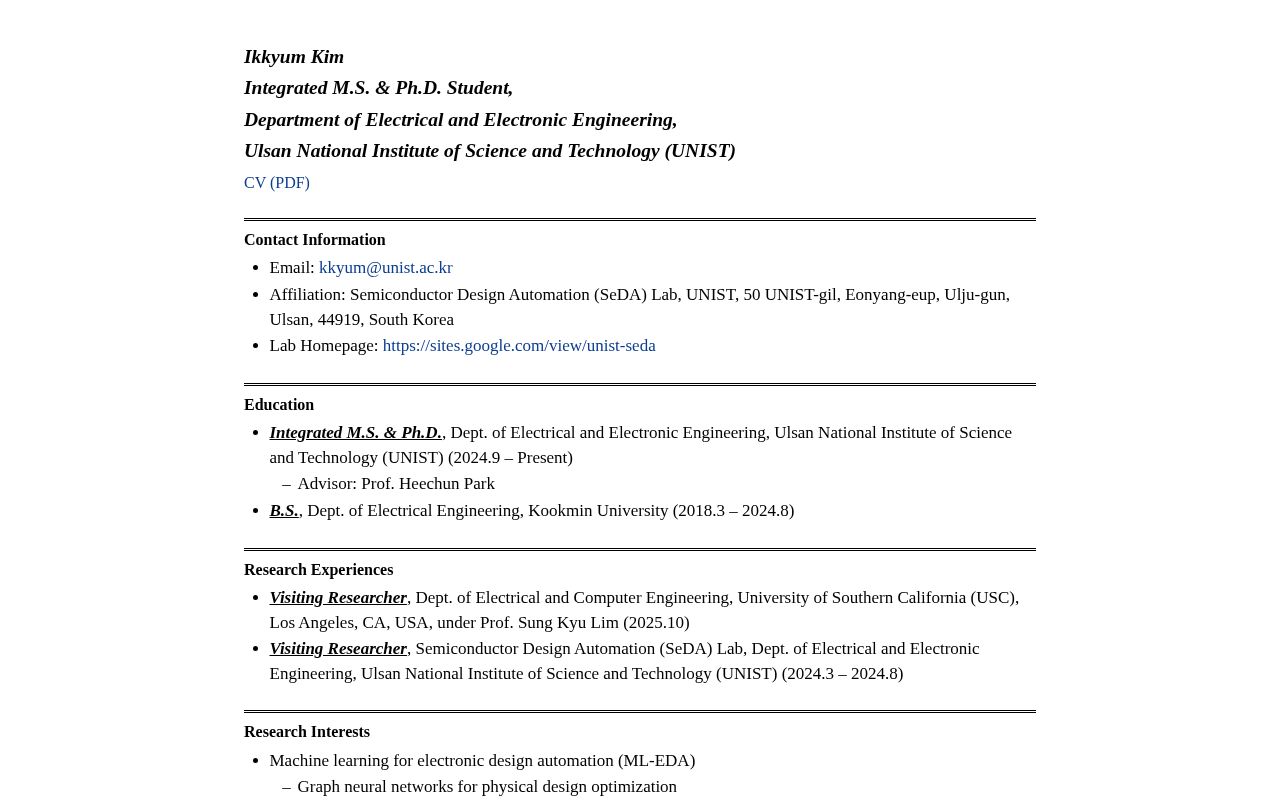 Ikkyum Kim
Integrated M.S. & Ph.D. Student,
Department of Electrical and Electronic Engineering,
Ulsan National Institute of Science and Technology (UNIST)

CV (PDF)

Contact Information

• Email: kkyum@unist.ac.kr
• Affiliation: Semiconductor Design Automation (SeDA) Lab, UNIST, 50 UNIST-gil, Eonyang-eup, Ulju-gun, Ulsan, 44919, South Korea
• Lab Homepage: https://sites.google.com/view/unist-seda

Education

• Integrated M.S. & Ph.D., Dept. of Electrical and Electronic Engineering, Ulsan National Institute of Science and Technology (UNIST) (2024.9 – Present)
– Advisor: Prof. Heechun Park
• B.S., Dept. of Electrical Engineering, Kookmin University (2018.3 – 2024.8)

Research Experiences

• Visiting Researcher, Dept. of Electrical and Computer Engineering, University of Southern California (USC), Los Angeles, CA, USA, under Prof. Sung Kyu Lim (2025.10)
• Visiting Researcher, Semiconductor Design Automation (SeDA) Lab, Dept. of Electrical and Electronic Engineering, Ulsan National Institute of Science and Technology (UNIST) (2024.3 – 2024.8)

Research Interests

• Machine learning for electronic design automation (ML-EDA)
– Graph neural networks for physical design optimization